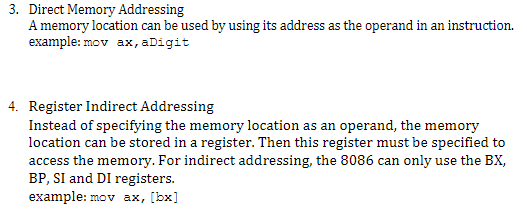 3. Direct Memory Addressing
A memory location can be used by using its address as the operand in an instruction.
example: mov ax,aDigit

4. Register Indirect Addressing
Instead of specifying the memory location as an operand, the memory location can be stored in a register. Then this register must be specified to access the memory. For indirect addressing, the 8086 can only use the BX, BP, SI and DI registers.
example: mov ax, [bx]